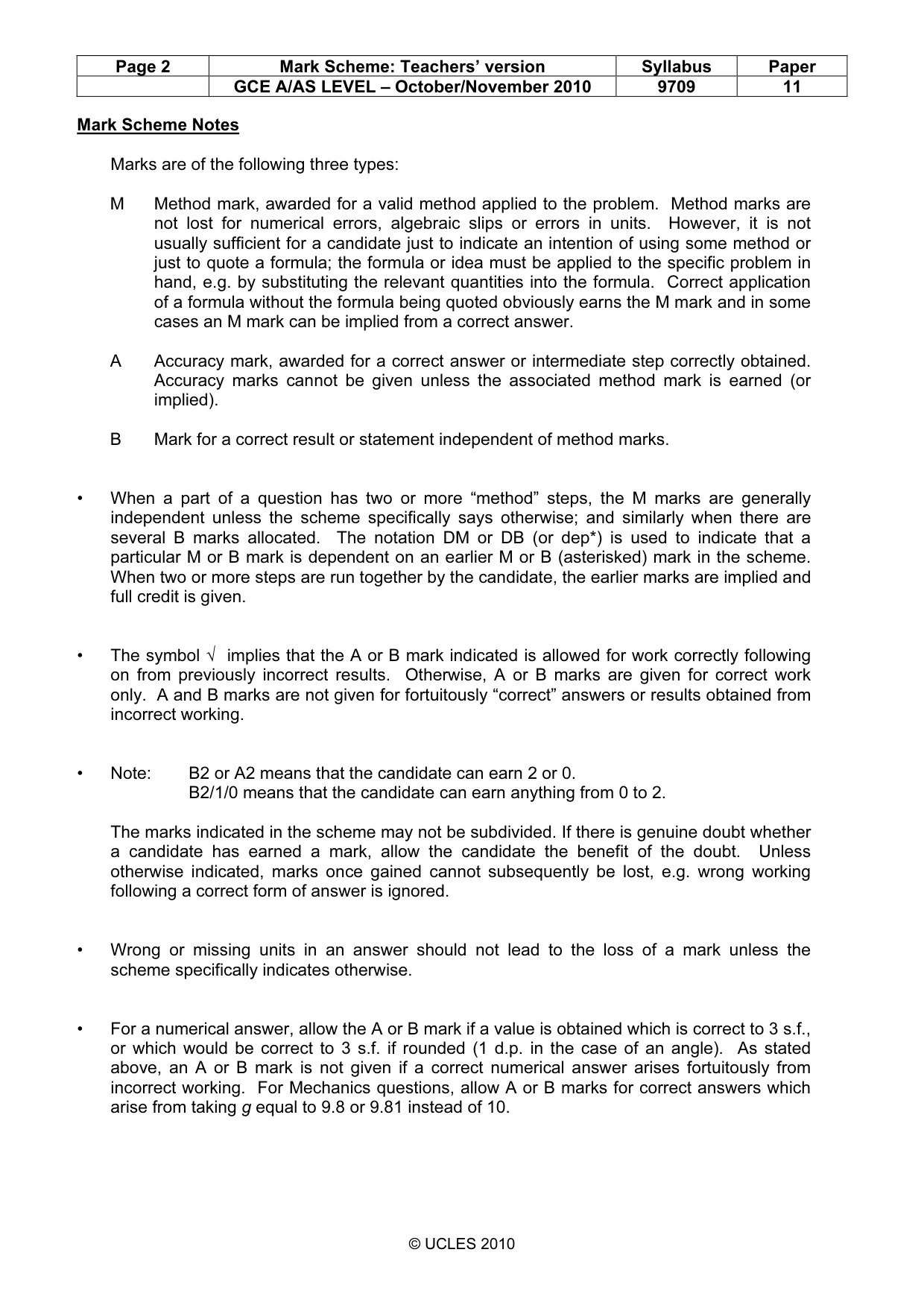 | Page 2 | Mark Scheme: Teachers' version | Syllabus | Paper |
|---|---|---|---|
| | GCE A/AS LEVEL – October/November 2010 | 9709 | 11 |

Mark Scheme Notes

Marks are of the following three types:

M Method mark, awarded for a valid method applied to the problem. Method marks are not lost for numerical errors, algebraic slips or errors in units. However, it is not usually sufficient for a candidate just to indicate an intention of using some method or just to quote a formula; the formula or idea must be applied to the specific problem in hand, e.g. by substituting the relevant quantities into the formula. Correct application of a formula without the formula being quoted obviously earns the M mark and in some cases an M mark can be implied from a correct answer.

A Accuracy mark, awarded for a correct answer or intermediate step correctly obtained. Accuracy marks cannot be given unless the associated method mark is earned (or implied).

B Mark for a correct result or statement independent of method marks.

• When a part of a question has two or more "method" steps, the M marks are generally independent unless the scheme specifically says otherwise; and similarly when there are several B marks allocated. The notation DM or DB (or dep*) is used to indicate that a particular M or B mark is dependent on an earlier M or B (asterisked) mark in the scheme. When two or more steps are run together by the candidate, the earlier marks are implied and full credit is given.

• The symbol √ implies that the A or B mark indicated is allowed for work correctly following on from previously incorrect results. Otherwise, A or B marks are given for correct work only. A and B marks are not given for fortuitously "correct" answers or results obtained from incorrect working.

• Note: B2 or A2 means that the candidate can earn 2 or 0.
B2/1/0 means that the candidate can earn anything from 0 to 2.

The marks indicated in the scheme may not be subdivided. If there is genuine doubt whether a candidate has earned a mark, allow the candidate the benefit of the doubt. Unless otherwise indicated, marks once gained cannot subsequently be lost, e.g. wrong working following a correct form of answer is ignored.

• Wrong or missing units in an answer should not lead to the loss of a mark unless the scheme specifically indicates otherwise.

• For a numerical answer, allow the A or B mark if a value is obtained which is correct to 3 s.f., or which would be correct to 3 s.f. if rounded (1 d.p. in the case of an angle). As stated above, an A or B mark is not given if a correct numerical answer arises fortuitously from incorrect working. For Mechanics questions, allow A or B marks for correct answers which arise from taking g equal to 9.8 or 9.81 instead of 10.

© UCLES 2010